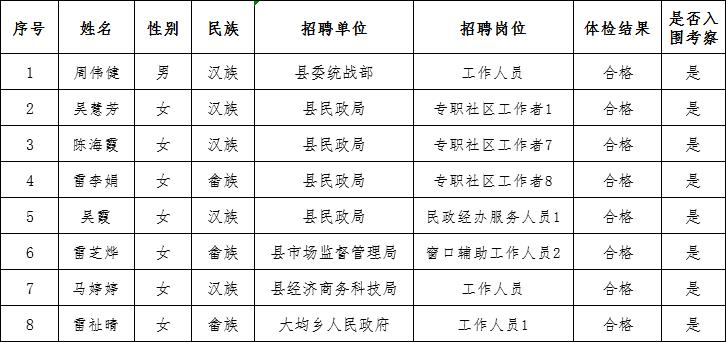 | 序号 | 姓名 | 性别 | 民族 | 招聘单位 | 招聘岗位 | 体检结果 | 是否入围考察 |
|---|---|---|---|---|---|---|---|
| 1 | 周伟健 | 男 | 汉族 | 县委统战部 | 工作人员 | 合格 | 是 |
| 2 | 吴慧芳 | 女 | 汉族 | 县民政局 | 专职社区工作者1 | 合格 | 是 |
| 3 | 陈海霞 | 女 | 汉族 | 县民政局 | 专职社区工作者7 | 合格 | 是 |
| 4 | 雷李娟 | 女 | 畲族 | 县民政局 | 专职社区工作者8 | 合格 | 是 |
| 5 | 吴霞 | 女 | 汉族 | 县民政局 | 民政经办服务人员1 | 合格 | 是 |
| 6 | 雷芝烨 | 女 | 畲族 | 县市场监督管理局 | 窗口辅助工作人员2 | 合格 | 是 |
| 7 | 马婷婷 | 女 | 汉族 | 县经济商务科技局 | 工作人员 | 合格 | 是 |
| 8 | 雷祉晴 | 女 | 畲族 | 大均乡人民政府 | 工作人员1 | 合格 | 是 |